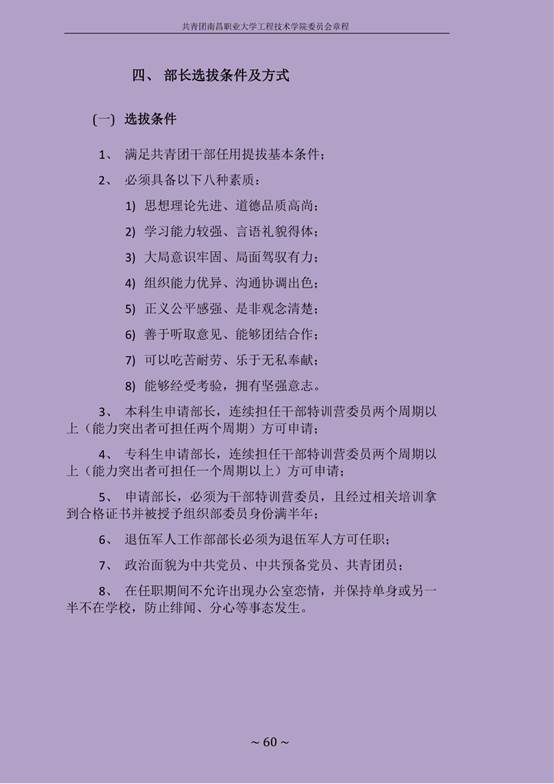 共青团南昌职业大学工程技术学院委员会章程

四、 部长选拔条件及方式

(一) 选拔条件

1、 满足共青团干部任用提拔基本条件；

2、 必须具备以下八种素质：

1) 思想理论先进、道德品质高尚；

2) 学习能力较强、言语礼貌得体；

3) 大局意识牢固、局面驾驭有力；

4) 组织能力优异、沟通协调出色；

5) 正义公平感强、是非观念清楚；

6) 善于听取意见、能够团结合作；

7) 可以吃苦耐劳、乐于无私奉献；

8) 能够经受考验，拥有坚强意志。

3、 本科生申请部长，连续担任干部特训营委员两个周期以上（能力突出者可担任两个周期）方可申请；

4、 专科生申请部长，连续担任干部特训营委员两个周期以上（能力突出者可担任一个周期以上）方可申请；

5、 申请部长，必须为干部特训营委员，且经过相关培训拿到合格证书并被授予组织部委员身份满半年；

6、 退伍军人工作部部长必须为退伍军人方可任职；

7、 政治面貌为中共党员、中共预备党员、共青团员；

8、 在任职期间不允许出现办公室恋情，并保持单身或另一半不在学校，防止绯闻、分心等事态发生。

~ 60 ~